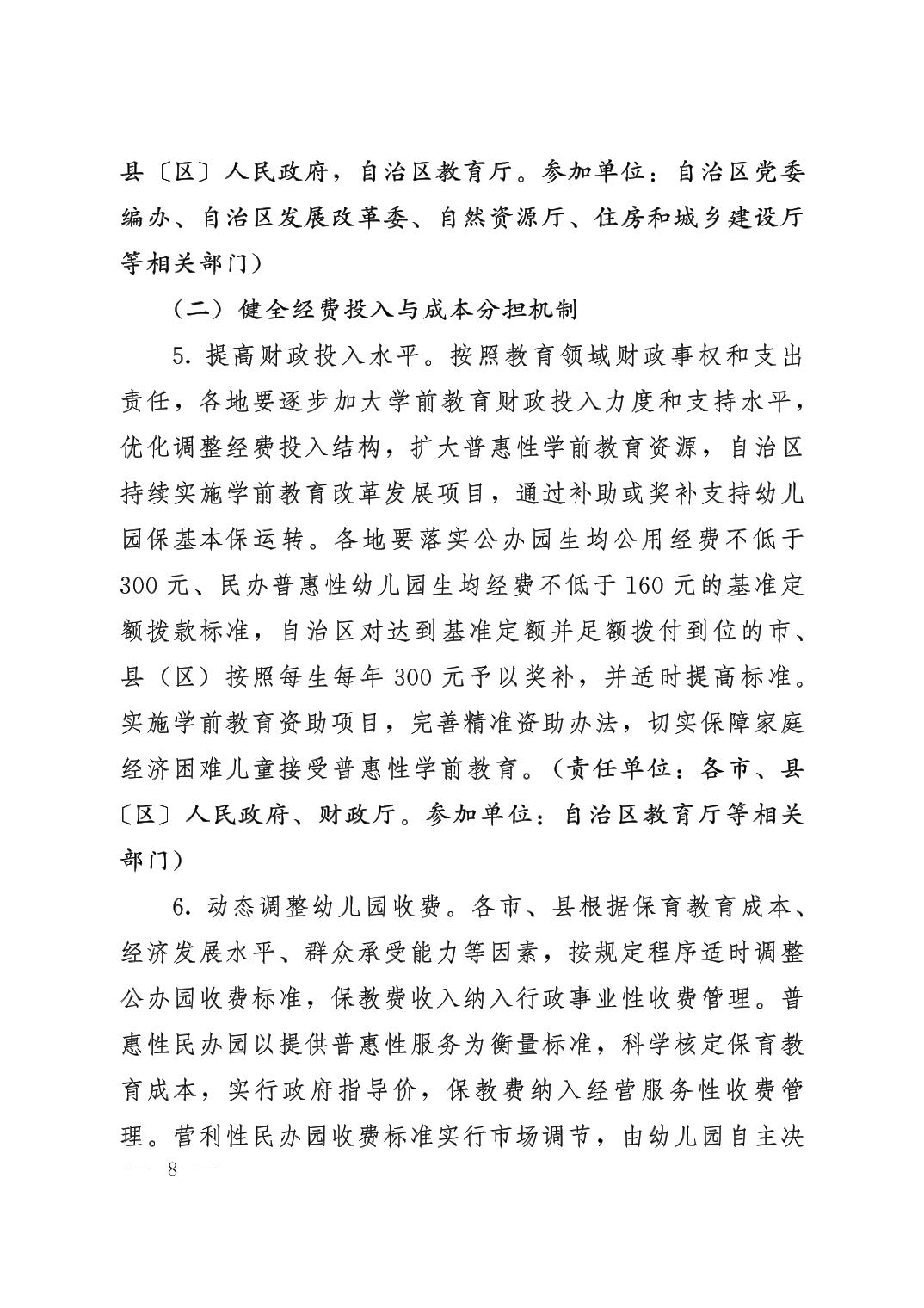 县〔区〕人民政府，自治区教育厅。参加单位：自治区党委编办、自治区发展改革委、自然资源厅、住房和城乡建设厅等相关部门）

（二）健全经费投入与成本分担机制

5. 提高财政投入水平。按照教育领域财政事权和支出责任，各地要逐步加大学前教育财政投入力度和支持水平，优化调整经费投入结构，扩大普惠性学前教育资源，自治区持续实施学前教育改革发展项目，通过补助或奖补支持幼儿园保基本保运转。各地要落实公办园生均公用经费不低于300元、民办普惠性幼儿园生均经费不低于160元的基准定额拨款标准，自治区对达到基准定额并足额拨付到位的市、县（区）按照每生每年300元予以奖补，并适时提高标准。实施学前教育资助项目，完善精准资助办法，切实保障家庭经济困难儿童接受普惠性学前教育。（责任单位：各市、县〔区〕人民政府、财政厅。参加单位：自治区教育厅等相关部门）

6. 动态调整幼儿园收费。各市、县根据保育教育成本、经济发展水平、群众承受能力等因素，按规定程序适时调整公办园收费标准，保教费收入纳入行政事业性收费管理。普惠性民办园以提供普惠性服务为衡量标准，科学核定保育教育成本，实行政府指导价，保教费纳入经营服务性收费管理。营利性民办园收费标准实行市场调节，由幼儿园自主决

— 8 —